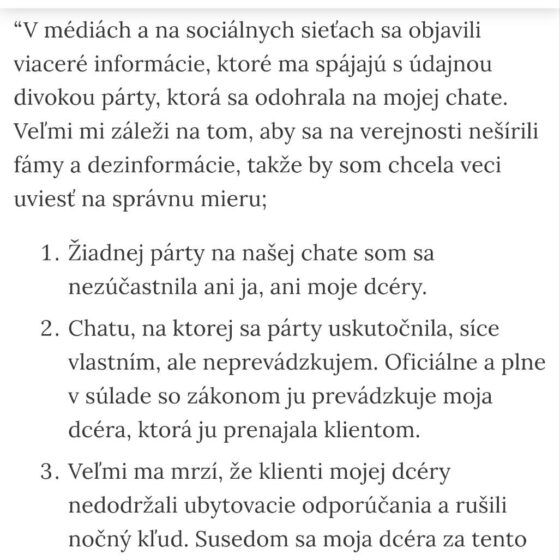 “V médiách a na sociálnych sieťach sa objavili viaceré informácie, ktoré ma spájajú s údajnou divokou párty, ktorá sa odohrala na mojej chate. Veľmi mi záleži na tom, aby sa na verejnosti nešírili fámy a dezinformácie, takže by som chcela veci uviesť na správnu mieru;

1. Žiadnej párty na našej chate som sa nezúčastnila ani ja, ani moje dcéry.

2. Chatu, na ktorej sa párty uskutočnila, síce vlastním, ale neprevádzkujem. Oficiálne a plne v súlade so zákonom ju prevádzkuje moja dcéra, ktorá ju prenajala klientom.

3. Veľmi ma mrzí, že klienti mojej dcéry nedodržali ubytovacie odporúčania a rušili nočný kľud. Susedom sa moja dcéra za tento